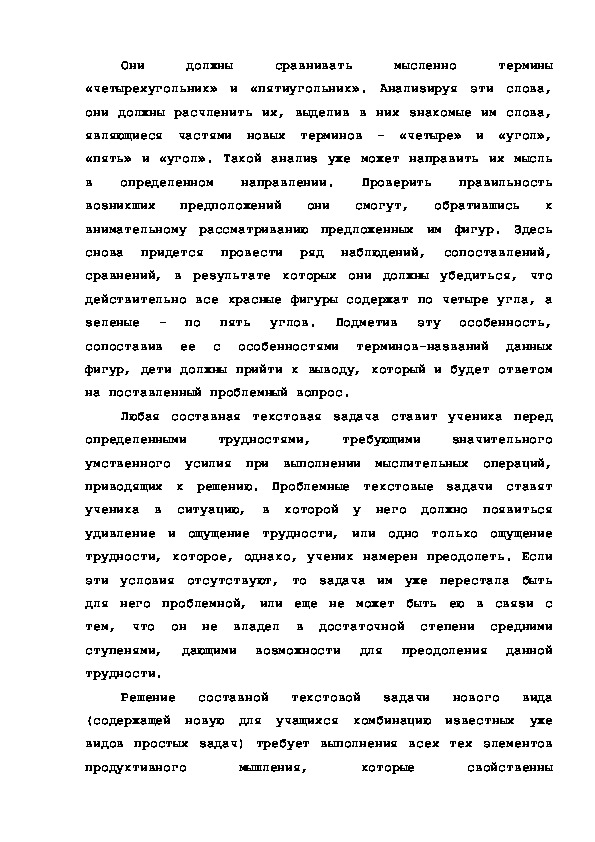 Они должны сравнивать мысленно термины «четырехугольник» и «пятиугольник». Анализируя эти слова, они должны расчленить их, выделив в них знакомые им слова, являющиеся частями новых терминов – «четыре» и «угол», «пять» и «угол». Такой анализ уже может направить их мысль в определенном направлении. Проверить правильность возникших предположений они смогут, обратившись к внимательному рассматриванию предложенных им фигур. Здесь снова придется провести ряд наблюдений, сопоставлений, сравнений, в результате которых они должны убедиться, что действительно все красные фигуры содержат по четыре угла, а зеленые – по пять углов. Подметив эту особенность, сопоставив ее с особенностями терминов-названий данных фигур, дети должны прийти к выводу, который и будет ответом на поставленный проблемный вопрос.

Любая составная текстовая задача ставит ученика перед определенными трудностями, требующими значительного умственного усилия при выполнении мыслительных операций, приводящих к решению. Проблемные текстовые задачи ставят ученика в ситуацию, в которой у него должно появиться удивление и ощущение трудности, или одно только ощущение трудности, которое, однако, ученик намерен преодолеть. Если эти условия отсутствуют, то задача им уже перестала быть для него проблемной, или еще не может быть ею в связи с тем, что он не владел в достаточной степени средними ступенями, дающими возможности для преодоления данной трудности.

Решение составной текстовой задачи нового вида (содержащей новую для учащихся комбинацию известных уже видов простых задач) требует выполнения всех тех элементов продуктивного мышления, которые свойственны